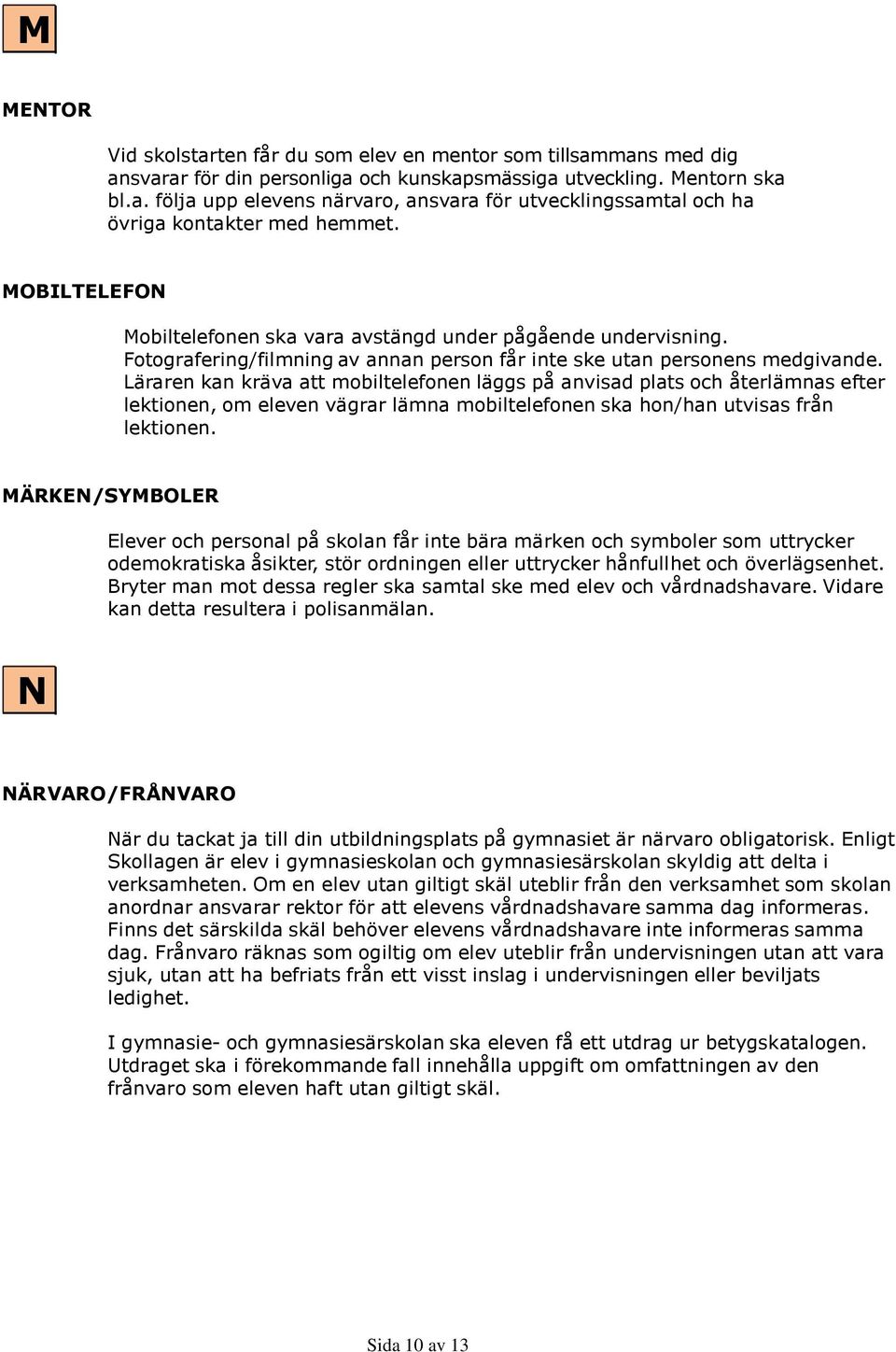 M

MENTOR

Vid skolstarten får du som elev en mentor som tillsammans med dig ansvarar för din personliga och kunskapsmässiga utveckling. Mentorn ska bl.a. följa upp elevens närvaro, ansvara för utvecklingssamtal och ha övriga kontakter med hemmet.

MOBILTELEFON

Mobiltelefonen ska vara avstängd under pågående undervisning. Fotografering/filmning av annan person får inte ske utan personens medgivande. Läraren kan kräva att mobiltelefonen läggs på anvisad plats och återlämnas efter lektionen, om eleven vägrar lämna mobiltelefonen ska hon/han utvisas från lektionen.

MÄRKEN/SYMBOLER

Elever och personal på skolan får inte bära märken och symboler som uttrycker odemokratiska åsikter, stör ordningen eller uttrycker hånfullhet och överlägsenhet. Bryter man mot dessa regler ska samtal ske med elev och vårdnadshavare. Vidare kan detta resultera i polisanmälan.

N

NÄRVARO/FRÅNVARO

När du tackat ja till din utbildningsplats på gymnasiet är närvaro obligatorisk. Enligt Skollagen är elev i gymnasieskolan och gymnasiesärskolan skyldig att delta i verksamheten. Om en elev utan giltigt skäl uteblir från den verksamhet som skolan anordnar ansvarar rektor för att elevens vårdnadshavare samma dag informeras. Finns det särskilda skäl behöver elevens vårdnadshavare inte informeras samma dag. Frånvaro räknas som ogiltig om elev uteblir från undervisningen utan att vara sjuk, utan att ha befriats från ett visst inslag i undervisningen eller beviljats ledighet.

I gymnasie- och gymnasiesärskolan ska eleven få ett utdrag ur betygskatalogen. Utdraget ska i förekommande fall innehålla uppgift om omfattningen av den frånvaro som eleven haft utan giltigt skäl.

Sida 10 av 13